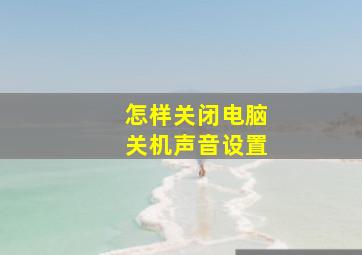 怎样关闭电脑
关机声音设置